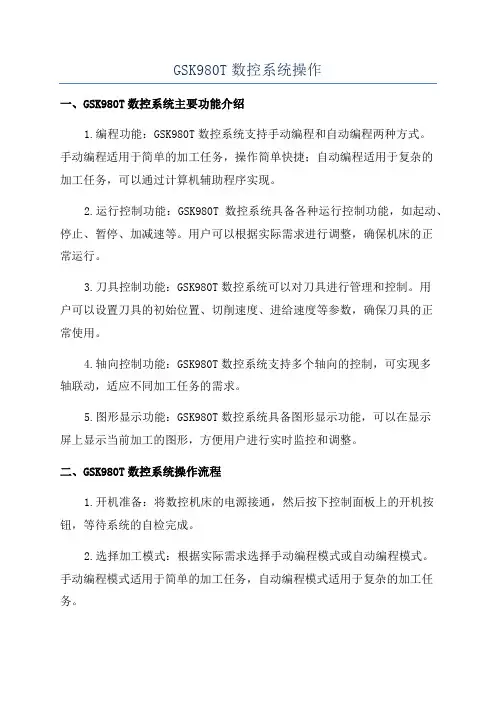 GSK980T 数控系统操作

一、GSK980T 数控系统主要功能介绍

1.编程功能：GSK980T 数控系统支持手动编程和自动编程两种方式。手动编程适用于简单的加工任务，操作简单快捷；自动编程适用于复杂的加工任务，可以通过计算机辅助程序实现。

2.运行控制功能：GSK980T 数控系统具备各种运行控制功能，如起动、停止、暂停、加减速等。用户可以根据实际需求进行调整，确保机床的正常运行。

3.刀具控制功能：GSK980T 数控系统可以对刀具进行管理和控制。用户可以设置刀具的初始位置、切削速度、进给速度等参数，确保刀具的正常使用。

4.轴向控制功能：GSK980T 数控系统支持多个轴向的控制，可实现多轴联动，适应不同加工任务的需求。

5.图形显示功能：GSK980T 数控系统具备图形显示功能，可以在显示屏上显示当前加工的图形，方便用户进行实时监控和调整。

二、GSK980T 数控系统操作流程

1.开机准备：将数控机床的电源接通，然后按下控制面板上的开机按钮，等待系统的自检完成。

2.选择加工模式：根据实际需求选择手动编程模式或自动编程模式。手动编程模式适用于简单的加工任务，自动编程模式适用于复杂的加工任务。